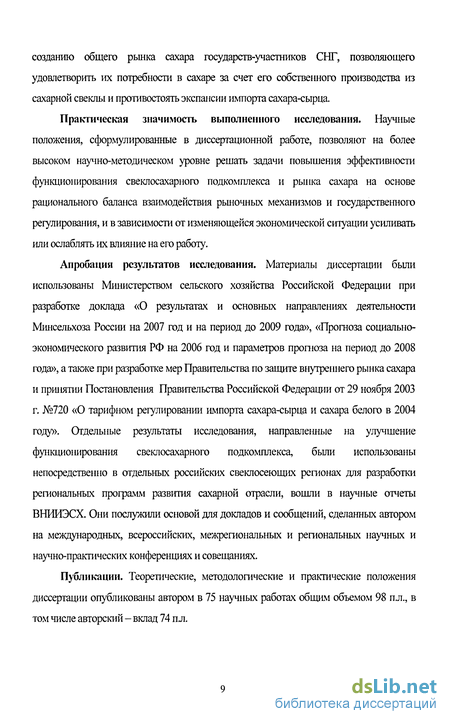 созданию общего рынка сахара государств-участников СНГ, позволяющего удовлетворить их потребности в сахаре за счет его собственного производства из сахарной свеклы и противостоять экспансии импорта сахара-сырца.

Практическая значимость выполненного исследования. Научные положения, сформулированные в диссертационной работе, позволяют на более высоком научно-методическом уровне решать задачи повышения эффективности функционирования свеклосахарного подкомплекса и рынка сахара на основе рационального баланса взаимодействия рыночных механизмов и государственного регулирования, и в зависимости от изменяющейся экономической ситуации усиливать или ослаблять их влияние на его работу.

Апробация результатов исследования. Материалы диссертации были использованы Министерством сельского хозяйства Российской Федерации при разработке доклада «О результатах и основных направлениях деятельности Минсельхоза России на 2007 год и на период до 2009 года», «Прогноза социально-экономического развития РФ на 2006 год и параметров прогноза на период до 2008 года», а также при разработке мер Правительства по защите внутреннего рынка сахара и принятии Постановления Правительства Российской Федерации от 29 ноября 2003 г. №720 «О тарифном регулировании импорта сахара-сырца и сахара белого в 2004 году». Отдельные результаты исследования, направленные на улучшение функционирования свеклосахарного подкомплекса, были использованы непосредственно в отдельных российских свеклосеющих регионах для разработки региональных программ развития сахарной отрасли, вошли в научные отчеты ВНИИЭСХ. Они послужили основой для докладов и сообщений, сделанных автором на международных, всероссийских, межрегиональных и региональных научных и научно-практических конференциях и совещаниях.

Публикации. Теоретические, методологические и практические положения диссертации опубликованы автором в 75 научных работах общим объемом 98 п.л., в том числе авторский – вклад 74 п.л.

9

dsLib.net
библиотека диссертаций